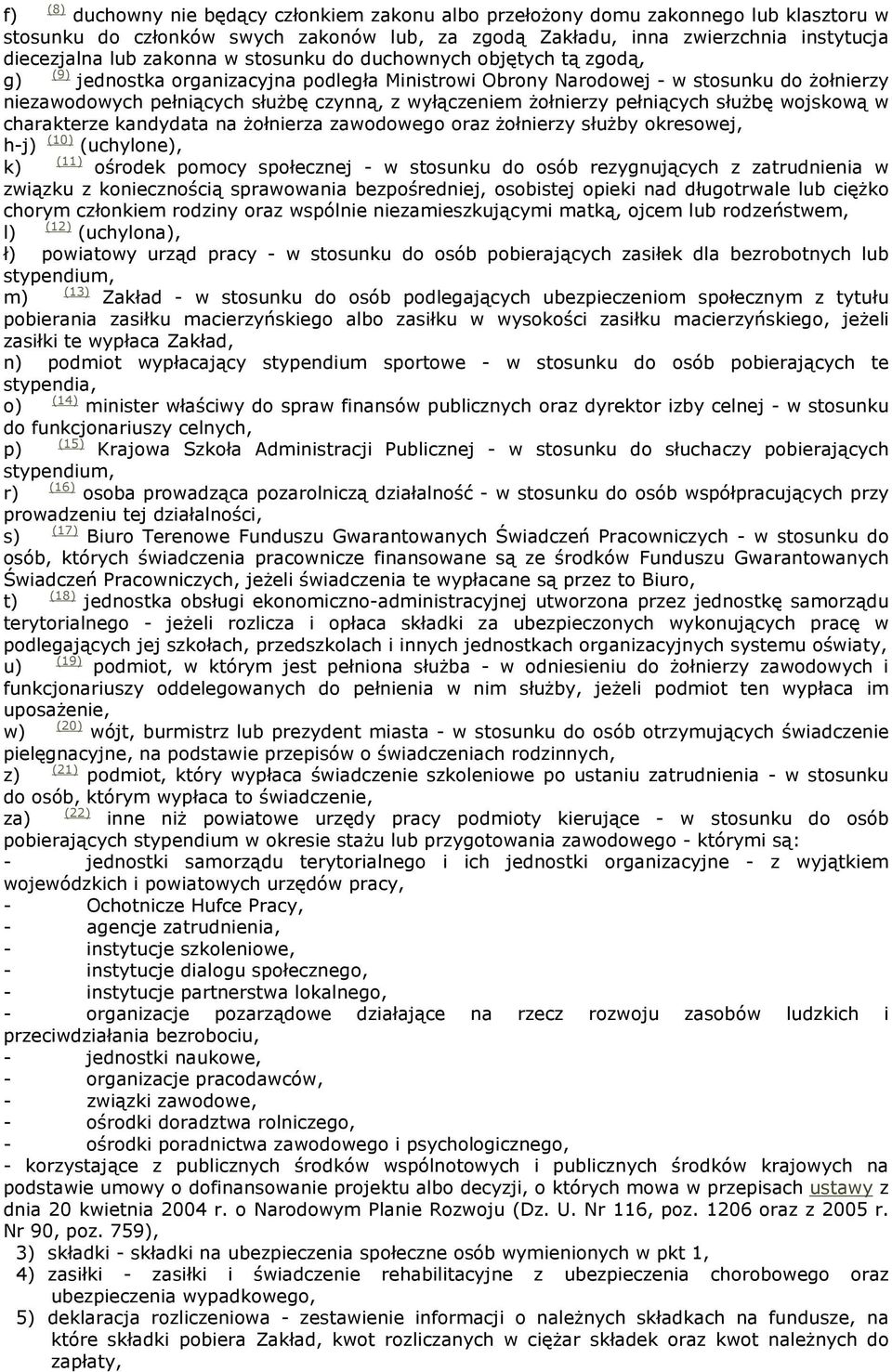 f) (8) duchowny nie będący członkiem zakonu albo przełożony domu zakonnego lub klasztoru w stosunku do członków swych zakonów lub, za zgodą Zakładu, inna zwierzchnia instytucja diecezjalna lub zakonna w stosunku do duchownych objętych tą zgodą,
g) (9) jednostka organizacyjna podległa Ministrowi Obrony Narodowej - w stosunku do żołnierzy niezawodowych pełniących służbę czynną, z wyłączeniem żołnierzy pełniących służbę wojskową w charakterze kandydata na żołnierza zawodowego oraz żołnierzy służby okresowej,
h-j) (10) (uchylone),
k) (11) ośrodek pomocy społecznej - w stosunku do osób rezygnujących z zatrudnienia w związku z koniecznością sprawowania bezpośredniej, osobistej opieki nad długotrwale lub ciężko chorym członkiem rodziny oraz wspólnie niezamieszkującymi matką, ojcem lub rodzeństwem,
l) (12) (uchylona),
ł) powiatowy urząd pracy - w stosunku do osób pobierających zasiłek dla bezrobotnych lub stypendium,
m) (13) Zakład - w stosunku do osób podlegających ubezpieczeniom społecznym z tytułu pobierania zasiłku macierzyńskiego albo zasiłku w wysokości zasiłku macierzyńskiego, jeżeli zasiłki te wypłaca Zakład,
n) podmiot wypłacający stypendium sportowe - w stosunku do osób pobierających te stypendia,
o) (14) minister właściwy do spraw finansów publicznych oraz dyrektor izby celnej - w stosunku do funkcjonariuszy celnych,
p) (15) Krajowa Szkoła Administracji Publicznej - w stosunku do słuchaczy pobierających stypendium,
r) (16) osoba prowadząca pozarolniczą działalność - w stosunku do osób współpracujących przy prowadzeniu tej działalności,
s) (17) Biuro Terenowe Funduszu Gwarantowanych Świadczeń Pracowniczych - w stosunku do osób, których świadczenia pracownicze finansowane są ze środków Funduszu Gwarantowanych Świadczeń Pracowniczych, jeżeli świadczenia te wypłacane są przez to Biuro,
t) (18) jednostka obsługi ekonomiczno-administracyjnej utworzona przez jednostkę samorządu terytorialnego - jeżeli rozlicza i opłaca składki za ubezpieczonych wykonujących pracę w podlegających jej szkołach, przedszkolach i innych jednostkach organizacyjnych systemu oświaty,
u) (19) podmiot, w którym jest pełniona służba - w odniesieniu do żołnierzy zawodowych i funkcjonariuszy oddelegowanych do pełnienia w nim służby, jeżeli podmiot ten wypłaca im uposażenie,
w) (20) wójt, burmistrz lub prezydent miasta - w stosunku do osób otrzymujących świadczenie pielęgnacyjne, na podstawie przepisów o świadczeniach rodzinnych,
z) (21) podmiot, który wypłaca świadczenie szkoleniowe po ustaniu zatrudnienia - w stosunku do osób, którym wypłaca to świadczenie,
za) (22) inne niż powiatowe urzędy pracy podmioty kierujące - w stosunku do osób pobierających stypendium w okresie stażu lub przygotowania zawodowego - którymi są:
- jednostki samorządu terytorialnego i ich jednostki organizacyjne - z wyjątkiem wojewódzkich i powiatowych urzędów pracy,
- Ochotnicze Hufce Pracy,
- agencje zatrudnienia,
- instytucje szkoleniowe,
- instytucje dialogu społecznego,
- instytucje partnerstwa lokalnego,
- organizacje pozarządowe działające na rzecz rozwoju zasobów ludzkich i przeciwdziałania bezrobociu,
- jednostki naukowe,
- organizacje pracodawców,
- związki zawodowe,
- ośrodki doradztwa rolniczego,
- ośrodki poradnictwa zawodowego i psychologicznego,
- korzystające z publicznych środków wspólnotowych i publicznych środków krajowych na podstawie umowy o dofinansowanie projektu albo decyzji, o których mowa w przepisach ustawy z dnia 20 kwietnia 2004 r. o Narodowym Planie Rozwoju (Dz. U. Nr 116, poz. 1206 oraz z 2005 r. Nr 90, poz. 759),
3) składki - składki na ubezpieczenia społeczne osób wymienionych w pkt 1,
4) zasiłki - zasiłki i świadczenie rehabilitacyjne z ubezpieczenia chorobowego oraz ubezpieczenia wypadkowego,
5) deklaracja rozliczeniowa - zestawienie informacji o należnych składkach na fundusze, na które składki pobiera Zakład, kwot rozliczanych w ciężar składek oraz kwot należnych do zapłaty,